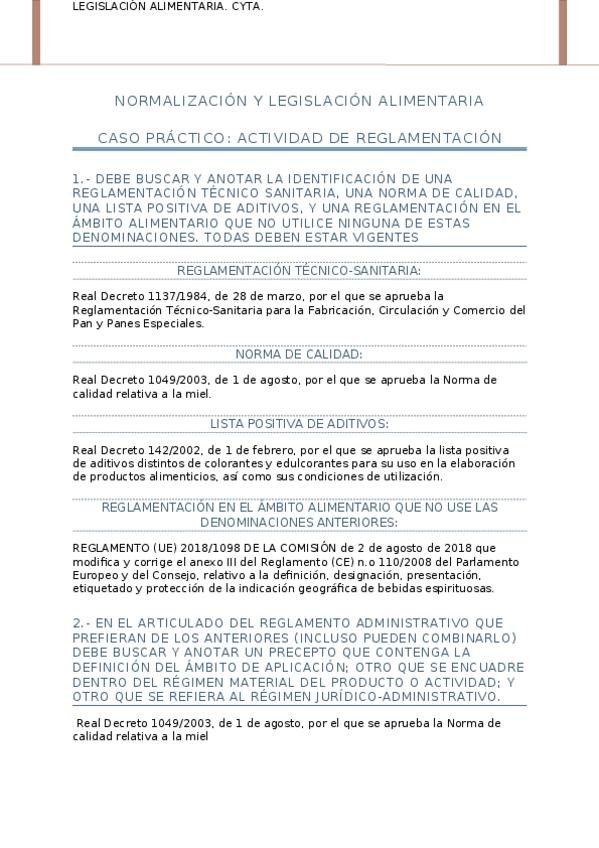 LEGISLACIÓN ALIMENTARIA. CYTA.

NORMALIZACIÓN Y LEGISLACIÓN ALIMENTARIA

CASO PRÁCTICO: ACTIVIDAD DE REGLAMENTACIÓN

1.- DEBE BUSCAR Y ANOTAR LA IDENTIFICACIÓN DE UNA REGLAMENTACIÓN TÉCNICO SANITARIA, UNA NORMA DE CALIDAD, UNA LISTA POSITIVA DE ADITIVOS, Y UNA REGLAMENTACIÓN EN EL ÁMBITO ALIMENTARIO QUE NO UTILICE NINGUNA DE ESTAS DENOMINACIONES. TODAS DEBEN ESTAR VIGENTES

REGLAMENTACIÓN TÉCNICO-SANITARIA:

Real Decreto 1137/1984, de 28 de marzo, por el que se aprueba la Reglamentación Técnico-Sanitaria para la Fabricación, Circulación y Comercio del Pan y Panes Especiales.

NORMA DE CALIDAD:

Real Decreto 1049/2003, de 1 de agosto, por el que se aprueba la Norma de calidad relativa a la miel.

LISTA POSITIVA DE ADITIVOS:

Real Decreto 142/2002, de 1 de febrero, por el que se aprueba la lista positiva de aditivos distintos de colorantes y edulcorantes para su uso en la elaboración de productos alimenticios, así como sus condiciones de utilización.

REGLAMENTACIÓN EN EL ÁMBITO ALIMENTARIO QUE NO USE LAS DENOMINACIONES ANTERIORES:

REGLAMENTO (UE) 2018/1098 DE LA COMISIÓN de 2 de agosto de 2018 que modifica y corrige el anexo III del Reglamento (CE) n.o 110/2008 del Parlamento Europeo y del Consejo, relativo a la definición, designación, presentación, etiquetado y protección de la indicación geográfica de bebidas espirituosas.

2.- EN EL ARTICULADO DEL REGLAMENTO ADMINISTRATIVO QUE PREFIERAN DE LOS ANTERIORES (INCLUSO PUEDEN COMBINARLO) DEBE BUSCAR Y ANOTAR UN PRECEPTO QUE CONTENGA LA DEFINICIÓN DEL ÁMBITO DE APLICACIÓN; OTRO QUE SE ENCUADRE DENTRO DEL RÉGIMEN MATERIAL DEL PRODUCTO O ACTIVIDAD; Y OTRO QUE SE REFIERA AL RÉGIMEN JURÍDICO-ADMINISTRATIVO.

Real Decreto 1049/2003, de 1 de agosto, por el que se aprueba la Norma de calidad relativa a la miel